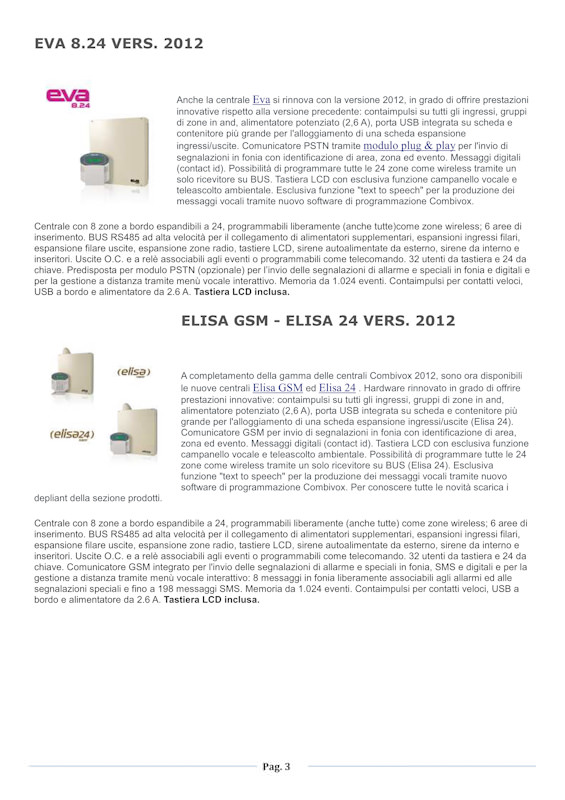 EVA 8.24 VERS. 2012

eva 8.24

Anche la centrale Eva si rinnova con la versione 2012, in grado di offrire prestazioni innovative rispetto alla versione precedente: contaimpulsi su tutti gli ingressi, gruppi di zone in and, alimentatore potenziato (2,6 A), porta USB integrata su scheda e contenitore più grande per l'alloggiamento di una scheda espansione ingressi/uscite. Comunicatore PSTN tramite modulo plug & play per l'invio di segnalazioni in fonia con identificazione di area, zona ed evento. Messaggi digitali (contact id). Possibilità di programmare tutte le 24 zone come wireless tramite un solo ricevitore su BUS. Tastiera LCD con esclusiva funzione campanello vocale e teleascolto ambientale. Esclusiva funzione "text to speech" per la produzione dei messaggi vocali tramite nuovo software di programmazione Combivox.

Centrale con 8 zone a bordo espandibili a 24, programmabili liberamente (anche tutte)come zone wireless; 6 aree di inserimento. BUS RS485 ad alta velocità per il collegamento di alimentatori supplementari, espansioni ingressi filari, espansione filare uscite, espansione zone radio, tastiere LCD, sirene autoalimentate da esterno, sirene da interno e inseritori. Uscite O.C. e a relè associabili agli eventi o programmabili come telecomando. 32 utenti da tastiera e 24 da chiave. Predisposta per modulo PSTN (opzionale) per l'invio delle segnalazioni di allarme e speciali in fonia e digitali e per la gestione a distanza tramite menù vocale interattivo. Memoria da 1.024 eventi. Contaimpulsi per contatti veloci, USB a bordo e alimentatore da 2.6 A. Tastiera LCD inclusa.

ELISA GSM - ELISA 24 VERS. 2012

elisa

elisa24

A completamento della gamma delle centrali Combivox 2012, sono ora disponibili le nuove centrali Elisa GSM ed Elisa 24 . Hardware rinnovato in grado di offrire prestazioni innovative: contaimpulsi su tutti gli ingressi, gruppi di zone in and, alimentatore potenziato (2,6 A), porta USB integrata su scheda e contenitore più grande per l'alloggiamento di una scheda espansione ingressi/uscite (Elisa 24). Comunicatore GSM per invio di segnalazioni in fonia con identificazione di area, zona ed evento. Messaggi digitali (contact id). Tastiera LCD con esclusiva funzione campanello vocale e teleascolto ambientale. Possibilità di programmare tutte le 24 zone come wireless tramite un solo ricevitore su BUS (Elisa 24). Esclusiva funzione "text to speech" per la produzione dei messaggi vocali tramite nuovo software di programmazione Combivox. Per conoscere tutte le novità scarica i depliant della sezione prodotti.

Centrale con 8 zone a bordo espandibile a 24, programmabili liberamente (anche tutte) come zone wireless; 6 aree di inserimento. BUS RS485 ad alta velocità per il collegamento di alimentatori supplementari, espansioni ingressi filari, espansione filare uscite, espansione zone radio, tastiere LCD, sirene autoalimentate da esterno, sirene da interno e inseritori. Uscite O.C. e a relè associabili agli eventi o programmabili come telecomando. 32 utenti da tastiera e 24 da chiave. Comunicatore GSM integrato per l'invio delle segnalazioni di allarme e speciali in fonia, SMS e digitali e per la gestione a distanza tramite menù vocale interattivo: 8 messaggi in fonia liberamente associabili agli allarmi ed alle segnalazioni speciali e fino a 198 messaggi SMS. Memoria da 1.024 eventi. Contaimpulsi per contatti veloci, USB a bordo e alimentatore da 2.6 A. Tastiera LCD inclusa.

Pag. 3